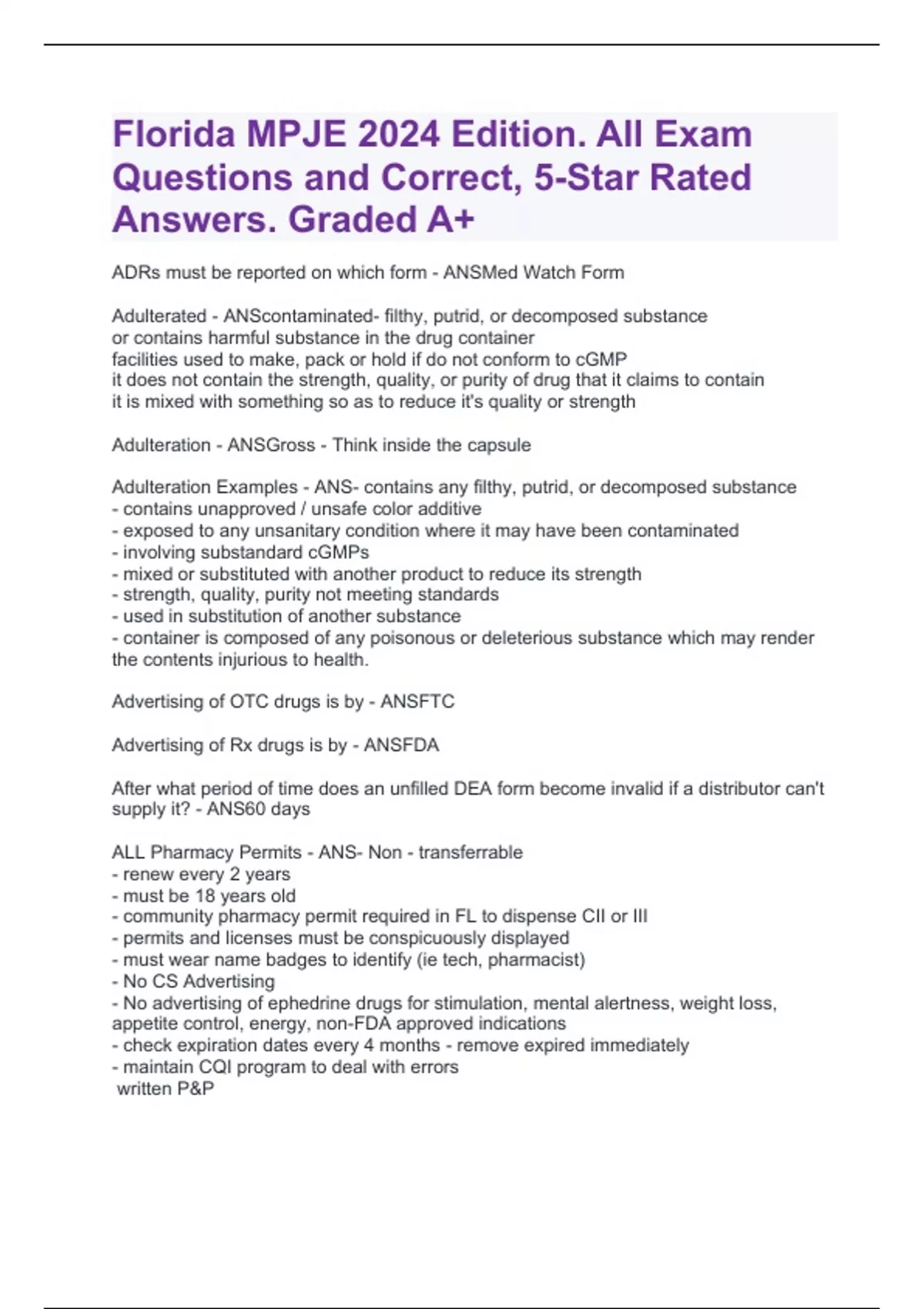 Florida MPJE 2024 Edition. All Exam Questions and Correct, 5-Star Rated Answers. Graded A+

ADRs must be reported on which form - ANSMed Watch Form

Adulterated - ANScontaminated- filthy, putrid, or decomposed substance
or contains harmful substance in the drug container
facilities used to make, pack or hold if do not conform to cGMP
it does not contain the strength, quality, or purity of drug that it claims to contain
it is mixed with something so as to reduce it's quality or strength

Adulteration - ANSGross - Think inside the capsule

Adulteration Examples - ANS- contains any filthy, putrid, or decomposed substance
- contains unapproved / unsafe color additive
- exposed to any unsanitary condition where it may have been contaminated
- involving substandard cGMPs
- mixed or substituted with another product to reduce its strength
- strength, quality, purity not meeting standards
- used in substitution of another substance
- container is composed of any poisonous or deleterious substance which may render the contents injurious to health.

Advertising of OTC drugs is by - ANSFTC

Advertising of Rx drugs is by - ANSFDA

After what period of time does an unfilled DEA form become invalid if a distributor can't supply it? - ANS60 days

ALL Pharmacy Permits - ANS- Non - transferrable
- renew every 2 years
- must be 18 years old
- community pharmacy permit required in FL to dispense CII or III
- permits and licenses must be conspicuously displayed
- must wear name badges to identify (ie tech, pharmacist)
- No CS Advertising
- No advertising of ephedrine drugs for stimulation, mental alertness, weight loss, appetite control, energy, non-FDA approved indications
- check expiration dates every 4 months - remove expired immediately
- maintain CQI program to deal with errors
written P&P